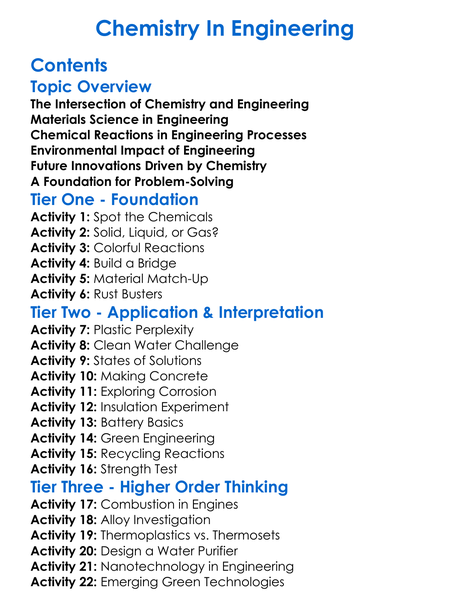 Chemistry In Engineering

Contents

Topic Overview

The Intersection of Chemistry and Engineering
Materials Science in Engineering
Chemical Reactions in Engineering Processes
Environmental Impact of Engineering
Future Innovations Driven by Chemistry
A Foundation for Problem-Solving

Tier One - Foundation

Activity 1: Spot the Chemicals
Activity 2: Solid, Liquid, or Gas?
Activity 3: Colorful Reactions
Activity 4: Build a Bridge
Activity 5: Material Match-Up
Activity 6: Rust Busters

Tier Two - Application & Interpretation

Activity 7: Plastic Perplexity
Activity 8: Clean Water Challenge
Activity 9: States of Solutions
Activity 10: Making Concrete
Activity 11: Exploring Corrosion
Activity 12: Insulation Experiment
Activity 13: Battery Basics
Activity 14: Green Engineering
Activity 15: Recycling Reactions
Activity 16: Strength Test

Tier Three - Higher Order Thinking

Activity 17: Combustion in Engines
Activity 18: Alloy Investigation
Activity 19: Thermoplastics vs. Thermosets
Activity 20: Design a Water Purifier
Activity 21: Nanotechnology in Engineering
Activity 22: Emerging Green Technologies